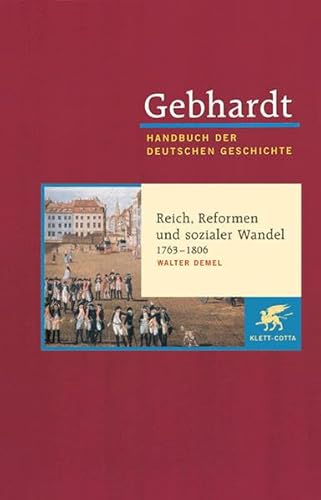 Gebhardt
HANDBUCH DER DEUTSCHEN GESCHICHTE

Reich, Reformen und sozialer Wandel
1763–1806
WALTER DEMEL

KLETT-COTTA